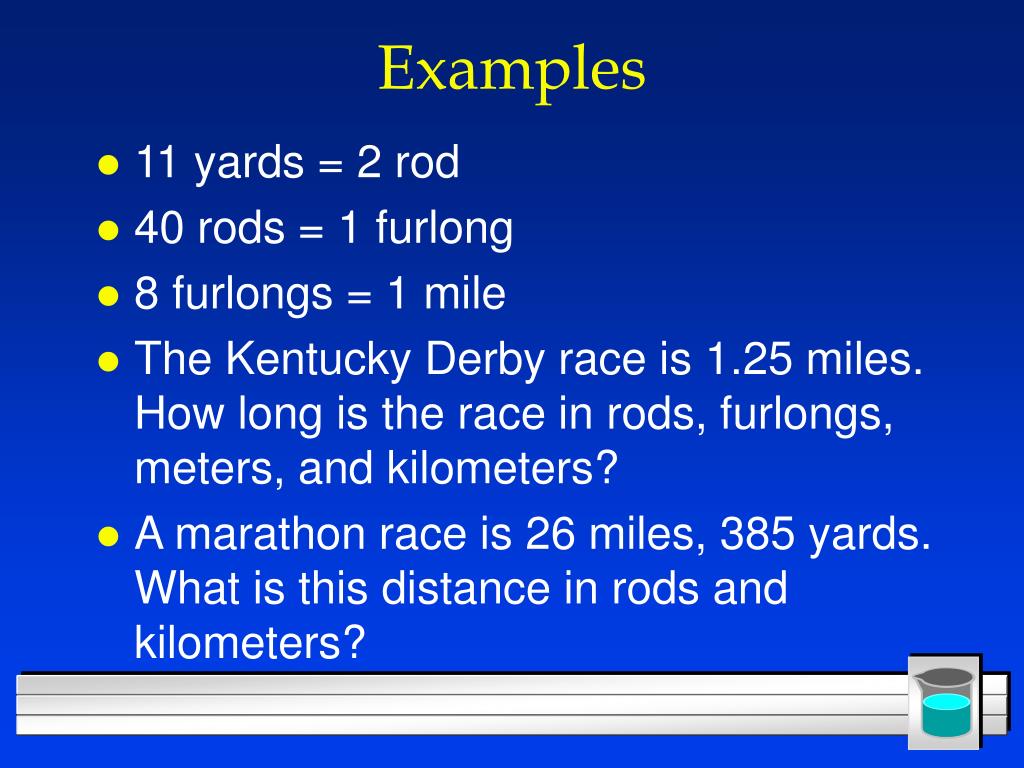 Examples

• 11 yards = 2 rod
• 40 rods = 1 furlong
• 8 furlongs = 1 mile
• The Kentucky Derby race is 1.25 miles. How long is the race in rods, furlongs, meters, and kilometers?
• A marathon race is 26 miles, 385 yards. What is this distance in rods and kilometers?